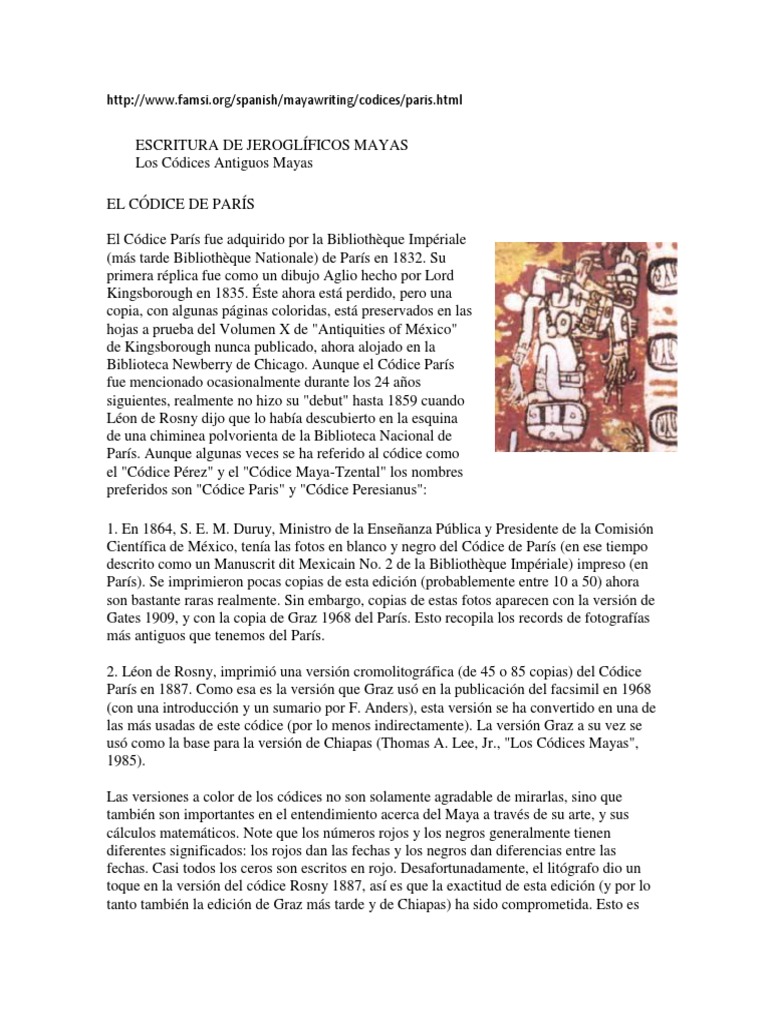 http://www.famsi.org/spanish/mayawriting/codices/paris.html

ESCRITURA DE JEROGLÍFICOS MAYAS
Los Códices Antiguos Mayas

EL CÓDICE DE PARÍS

El Códice París fue adquirido por la Bibliothèque Impériale (más tarde Bibliothèque Nationale) de París en 1832. Su primera réplica fue como un dibujo Aglio hecho por Lord Kingsborough en 1835. Éste ahora está perdido, pero una copia, con algunas páginas coloridas, está preservados en las hojas a prueba del Volumen X de "Antiquities of México" de Kingsborough nunca publicado, ahora alojado en la Biblioteca Newberry de Chicago. Aunque el Códice París fue mencionado ocasionalmente durante los 24 años siguientes, realmente no hizo su "debut" hasta 1859 cuando Léon de Rosny dijo que lo había descubierto en la esquina de una chiminea polvorienta de la Biblioteca Nacional de París. Aunque algunas veces se ha referido al códice como el "Códice Pérez" y el "Códice Maya-Tzental" los nombres preferidos son "Códice Paris" y "Códice Peresianus":

1. En 1864, S. E. M. Duruy, Ministro de la Enseñanza Pública y Presidente de la Comisión Científica de México, tenía las fotos en blanco y negro del Códice de París (en ese tiempo descrito como un Manuscrit dit Mexicain No. 2 de la Bibliothèque Impériale) impreso (en París). Se imprimieron pocas copias de esta edición (probablemente entre 10 a 50) ahora son bastante raras realmente. Sin embargo, copias de estas fotos aparecen con la versión de Gates 1909, y con la copia de Graz 1968 del París. Esto recopila los records de fotografías más antiguos que tenemos del París.

2. Léon de Rosny, imprimió una versión cromolitográfica (de 45 o 85 copias) del Códice París en 1887. Como esa es la versión que Graz usó en la publicación del facsimil en 1968 (con una introducción y un sumario por F. Anders), esta versión se ha convertido en una de las más usadas de este códice (por lo menos indirectamente). La versión Graz a su vez se usó como la base para la versión de Chiapas (Thomas A. Lee, Jr., "Los Códices Mayas", 1985).

Las versiones a color de los códices no son solamente agradable de mirarlas, sino que también son importantes en el entendimiento acerca del Maya a través de su arte, y sus cálculos matemáticos. Note que los números rojos y los negros generalmente tienen diferentes significados: los rojos dan las fechas y los negros dan diferencias entre las fechas. Casi todos los ceros son escritos en rojo. Desafortunadamente, el litógrafo dio un toque en la versión del códice Rosny 1887, así es que la exactitud de esta edición (y por lo tanto también la edición de Graz más tarde y de Chiapas) ha sido comprometida. Esto es